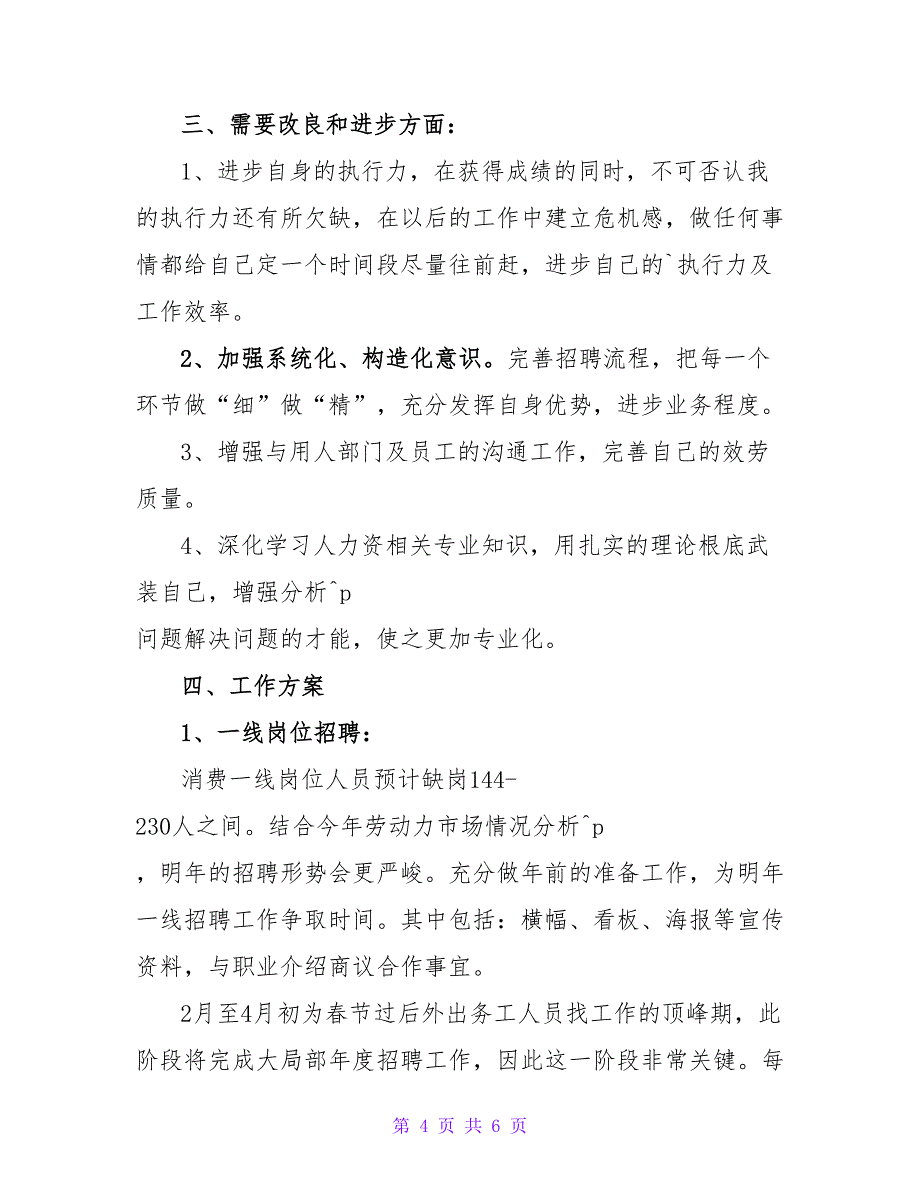 三、需要改良和进步方面：

1、进步自身的执行力，在获得成绩的同时，不可否认我的执行力还有所欠缺，在以后的工作中建立危机感，做任何事情都给自己定一个时间段尽量往前赶，进步自己的`执行力及工作效率。

2、加强系统化、构造化意识。完善招聘流程，把每一个环节做“细”做“精”，充分发挥自身优势，进步业务程度。

3、增强与用人部门及员工的沟通工作，完善自己的效劳质量。

4、深化学习人力资相关专业知识，用扎实的理论根底武装自己，增强分析^p
问题解决问题的才能，使之更加专业化。

四、工作方案

1、一线岗位招聘：

消费一线岗位人员预计缺岗144-
230人之间。结合今年劳动力市场情况分析^p
，明年的招聘形势会更严峻。充分做年前的准备工作，为明年一线招聘工作争取时间。其中包括：横幅、看板、海报等宣传资料，与职业介绍商议合作事宜。

2月至4月初为春节过后外出务工人员找工作的顶峰期，此阶段将完成大局部年度招聘工作，因此这一阶段非常关键。每

第 4 页 共 6 页